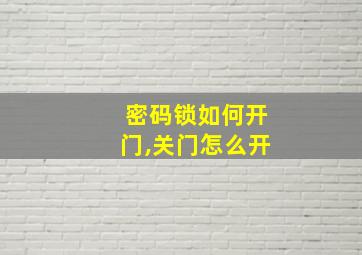 密码锁如何开门,关门怎么开